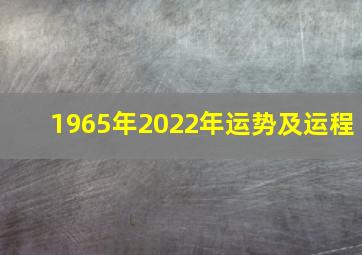 1965年2022年运势及运程